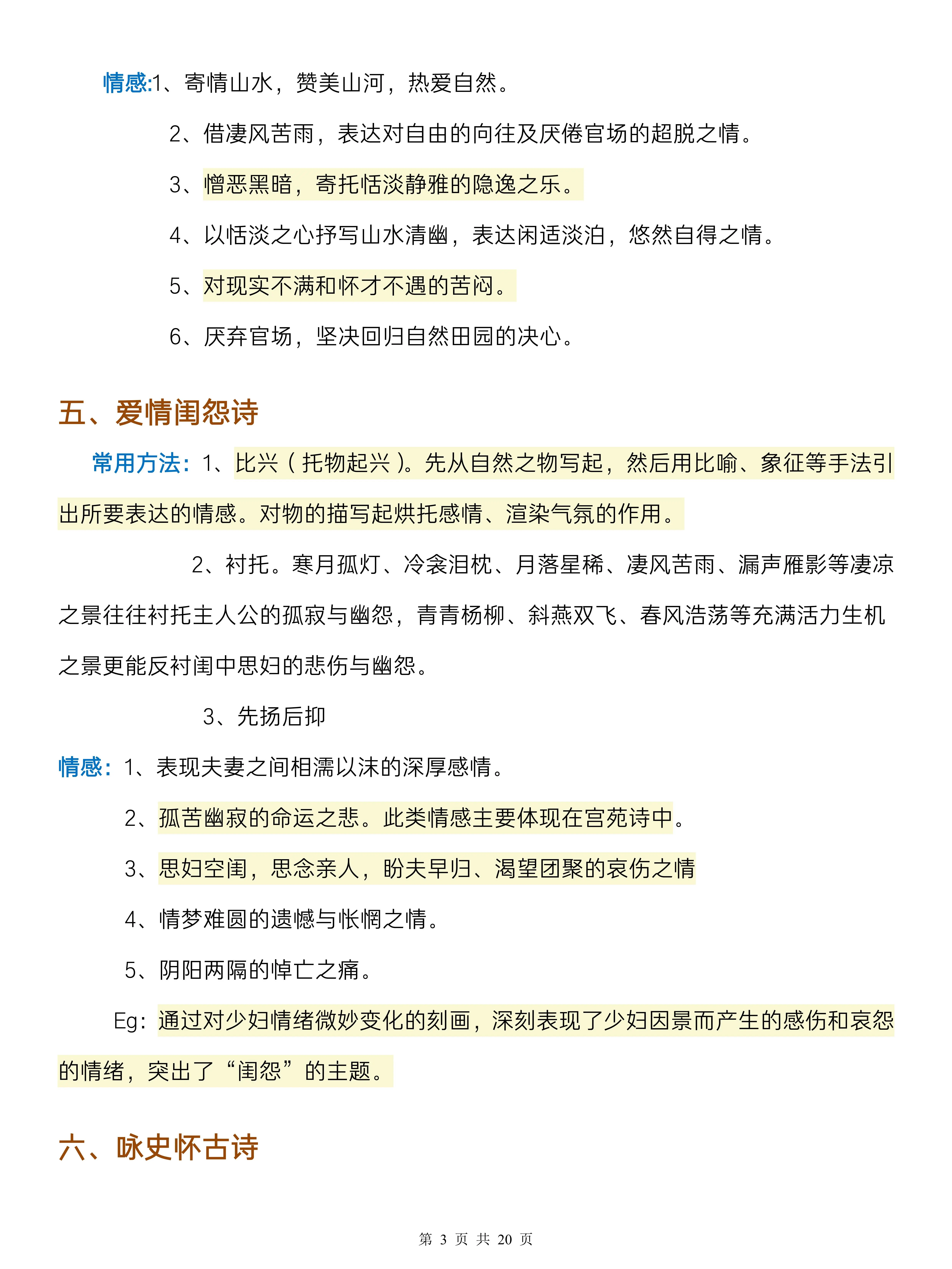 情感:1、寄情山水，赞美山河，热爱自然。

2、借凄风苦雨，表达对自由的向往及厌倦官场的超脱之情。

3、憎恶黑暗，寄托恬淡静雅的隐逸之乐。

4、以恬淡之心抒写山水清幽，表达闲适淡泊，悠然自得之情。

5、对现实不满和怀才不遇的苦闷。

6、厌弃官场，坚决回归自然田园的决心。

五、爱情闺怨诗

常用方法：1、比兴（托物起兴）。先从自然之物写起，然后用比喻、象征等手法引出所要表达的情感。对物的描写起烘托感情、渲染气氛的作用。

2、衬托。寒月孤灯、冷衾泪枕、月落星稀、凄风苦雨、漏声雁影等凄凉之景往往衬托主人公的孤寂与幽怨，青青杨柳、斜燕双飞、春风浩荡等充满活力生机之景更能反衬闺中思妇的悲伤与幽怨。

3、先扬后抑

情感：1、表现夫妻之间相濡以沫的深厚感情。

2、孤苦幽寂的命运之悲。此类情感主要体现在宫苑诗中。

3、思妇空闺，思念亲人，盼夫早归、渴望团聚的哀伤之情

4、情梦难圆的遗憾与怅惘之情。

5、阴阳两隔的悼亡之痛。

Eg：通过对少妇情绪微妙变化的刻画，深刻表现了少妇因景而产生的感伤和哀怨的情绪，突出了“闺怨”的主题。

六、咏史怀古诗

第 3 页 共 20 页